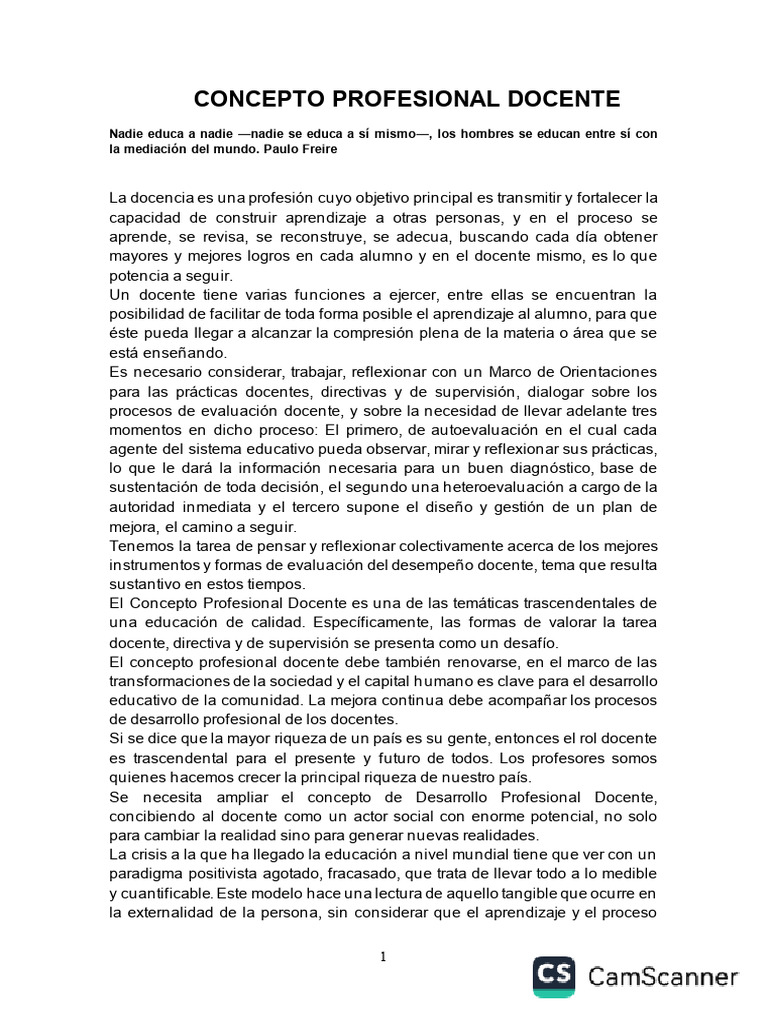 CONCEPTO PROFESIONAL DOCENTE

Nadie educa a nadie —nadie se educa a sí mismo—, los hombres se educan entre sí con la mediación del mundo. Paulo Freire

La docencia es una profesión cuyo objetivo principal es transmitir y fortalecer la capacidad de construir aprendizaje a otras personas, y en el proceso se aprende, se revisa, se reconstruye, se adecua, buscando cada día obtener mayores y mejores logros en cada alumno y en el docente mismo, es lo que potencia a seguir.
Un docente tiene varias funciones a ejercer, entre ellas se encuentran la posibilidad de facilitar de toda forma posible el aprendizaje al alumno, para que éste pueda llegar a alcanzar la compresión plena de la materia o área que se está enseñando.
Es necesario considerar, trabajar, reflexionar con un Marco de Orientaciones para las prácticas docentes, directivas y de supervisión, dialogar sobre los procesos de evaluación docente, y sobre la necesidad de llevar adelante tres momentos en dicho proceso: El primero, de autoevaluación en el cual cada agente del sistema educativo pueda observar, mirar y reflexionar sus prácticas, lo que le dará la información necesaria para un buen diagnóstico, base de sustentación de toda decisión, el segundo una heteroevaluación a cargo de la autoridad inmediata y el tercero supone el diseño y gestión de un plan de mejora, el camino a seguir.
Tenemos la tarea de pensar y reflexionar colectivamente acerca de los mejores instrumentos y formas de evaluación del desempeño docente, tema que resulta sustantivo en estos tiempos.
El Concepto Profesional Docente es una de las temáticas trascendentales de una educación de calidad. Específicamente, las formas de valorar la tarea docente, directiva y de supervisión se presenta como un desafío.
El concepto profesional docente debe también renovarse, en el marco de las transformaciones de la sociedad y el capital humano es clave para el desarrollo educativo de la comunidad. La mejora continua debe acompañar los procesos de desarrollo profesional de los docentes.
Si se dice que la mayor riqueza de un país es su gente, entonces el rol docente es trascendental para el presente y futuro de todos. Los profesores somos quienes hacemos crecer la principal riqueza de nuestro país.
Se necesita ampliar el concepto de Desarrollo Profesional Docente, concibiendo al docente como un actor social con enorme potencial, no solo para cambiar la realidad sino para generar nuevas realidades.
La crisis a la que ha llegado la educación a nivel mundial tiene que ver con un paradigma positivista agotado, fracasado, que trata de llevar todo a lo medible y cuantificable. Este modelo hace una lectura de aquello tangible que ocurre en la externalidad de la persona, sin considerar que el aprendizaje y el proceso

1

CS CamScanner